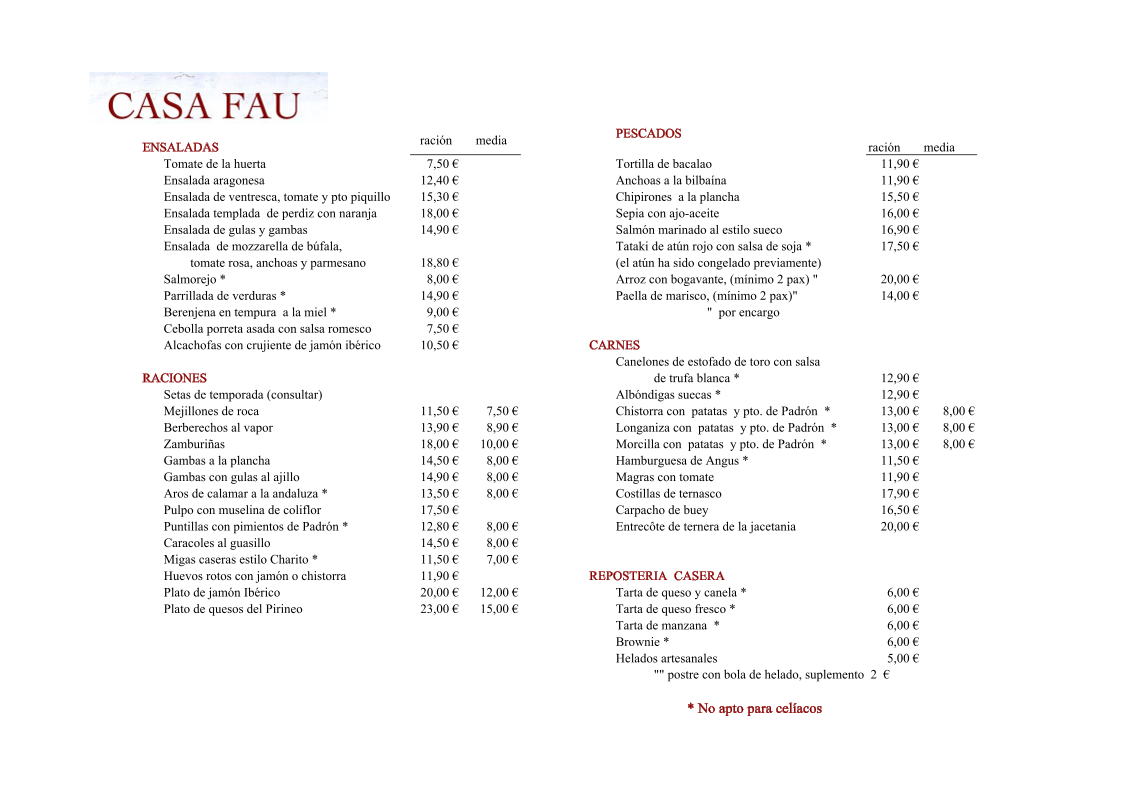 CASA FAU

ENSALADAS

| | ración | media |
|---|---|---|
| Tomate de la huerta | 7,50 € | |
| Ensalada aragonesa | 12,40 € | |
| Ensalada de ventresca, tomate y pto piquillo | 15,30 € | |
| Ensalada templada de perdiz con naranja | 18,00 € | |
| Ensalada de gulas y gambas | 14,90 € | |
| Ensalada de mozzarella de búfala, tomate rosa, anchoas y parmesano | 18,80 € | |
| Salmorejo * | 8,00 € | |
| Parrillada de verduras * | 14,90 € | |
| Berenjena en tempura a la miel * | 9,00 € | |
| Cebolla porreta asada con salsa romesco | 7,50 € | |
| Alcachofas con crujiente de jamón ibérico | 10,50 € | |

RACIONES

| | | |
|---|---|---|
| Setas de temporada (consultar) | | |
| Mejillones de roca | 11,50 € | 7,50 € |
| Berberechos al vapor | 13,90 € | 8,90 € |
| Zamburiñas | 18,00 € | 10,00 € |
| Gambas a la plancha | 14,50 € | 8,00 € |
| Gambas con gulas al ajillo | 14,90 € | 8,00 € |
| Aros de calamar a la andaluza * | 13,50 € | 8,00 € |
| Pulpo con muselina de coliflor | 17,50 € | |
| Puntillas con pimientos de Padrón * | 12,80 € | 8,00 € |
| Caracoles al guasillo | 14,50 € | 8,00 € |
| Migas caseras estilo Charito * | 11,50 € | 7,00 € |
| Huevos rotos con jamón o chistorra | 11,90 € | |
| Plato de jamón Ibérico | 20,00 € | 12,00 € |
| Plato de quesos del Pirineo | 23,00 € | 15,00 € |

PESCADOS

| | ración | media |
|---|---|---|
| Tortilla de bacalao | 11,90 € | |
| Anchoas a la bilbaína | 11,90 € | |
| Chipirones a la plancha | 15,50 € | |
| Sepia con ajo-aceite | 16,00 € | |
| Salmón marinado al estilo sueco | 16,90 € | |
| Tataki de atún rojo con salsa de soja * (el atún ha sido congelado previamente) | 17,50 € | |
| Arroz con bogavante, (mínimo 2 pax) " | 20,00 € | |
| Paella de marisco, (mínimo 2 pax)" | 14,00 € | |

" por encargo

CARNES

| | | |
|---|---|---|
| Canelones de estofado de toro con salsa de trufa blanca * | 12,90 € | |
| Albóndigas suecas * | 12,90 € | |
| Chistorra con patatas y pto. de Padrón * | 13,00 € | 8,00 € |
| Longaniza con patatas y pto. de Padrón * | 13,00 € | 8,00 € |
| Morcilla con patatas y pto. de Padrón * | 13,00 € | 8,00 € |
| Hamburguesa de Angus * | 11,50 € | |
| Magras con tomate | 11,90 € | |
| Costillas de ternasco | 17,90 € | |
| Carpacho de buey | 16,50 € | |
| Entrecôte de ternera de la jacetania | 20,00 € | |

REPOSTERIA CASERA

| | |
|---|---|
| Tarta de queso y canela * | 6,00 € |
| Tarta de queso fresco * | 6,00 € |
| Tarta de manzana * | 6,00 € |
| Brownie * | 6,00 € |
| Helados artesanales | 5,00 € |

"" postre con bola de helado, suplemento 2 €

* No apto para celíacos